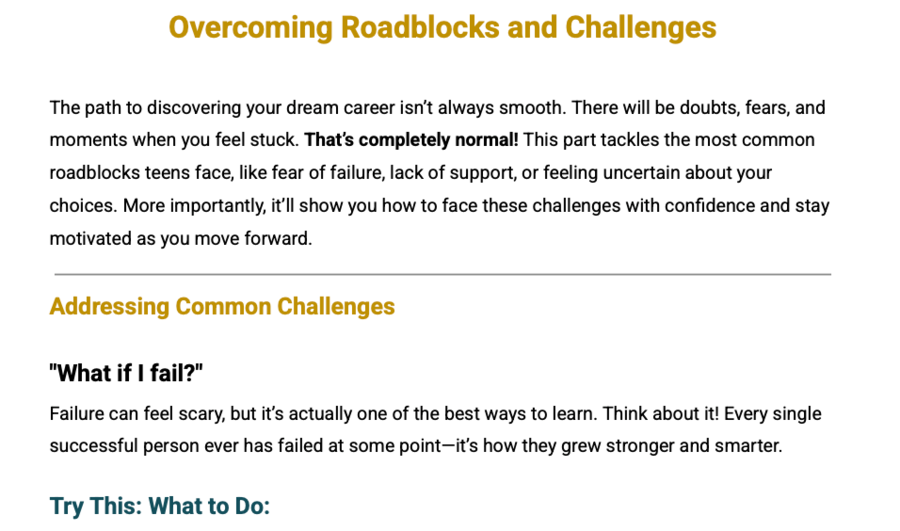 Overcoming Roadblocks and Challenges

The path to discovering your dream career isn't always smooth. There will be doubts, fears, and moments when you feel stuck. That's completely normal! This part tackles the most common roadblocks teens face, like fear of failure, lack of support, or feeling uncertain about your choices. More importantly, it'll show you how to face these challenges with confidence and stay motivated as you move forward.

Addressing Common Challenges

"What if I fail?"

Failure can feel scary, but it's actually one of the best ways to learn. Think about it! Every single successful person ever has failed at some point—it's how they grew stronger and smarter.

Try This: What to Do: